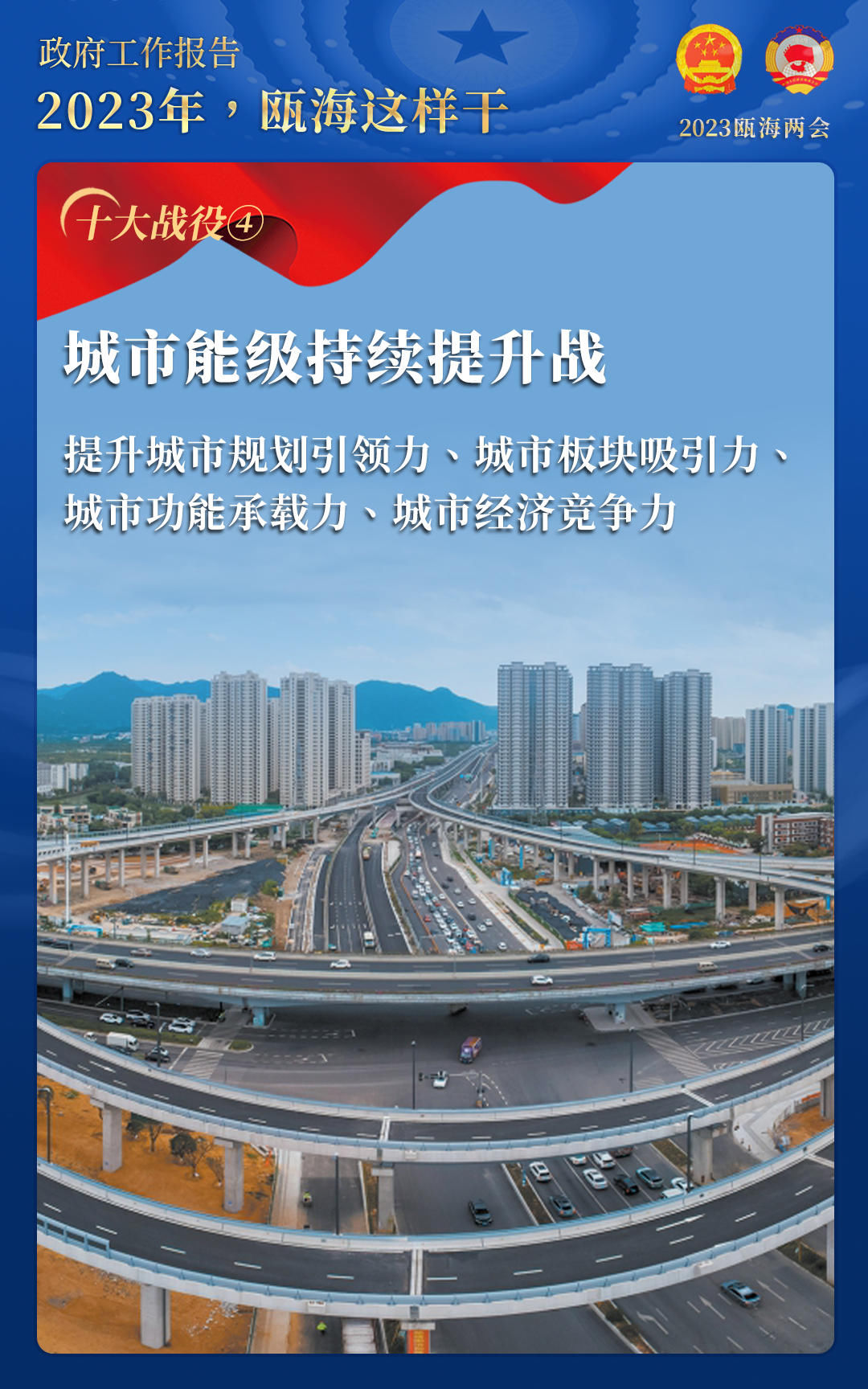 政府工作报告
2023年，瓯海这样干

2023瓯海两会

十大战役④

城市能级持续提升战

提升城市规划引领力、城市板块吸引力、城市功能承载力、城市经济竞争力